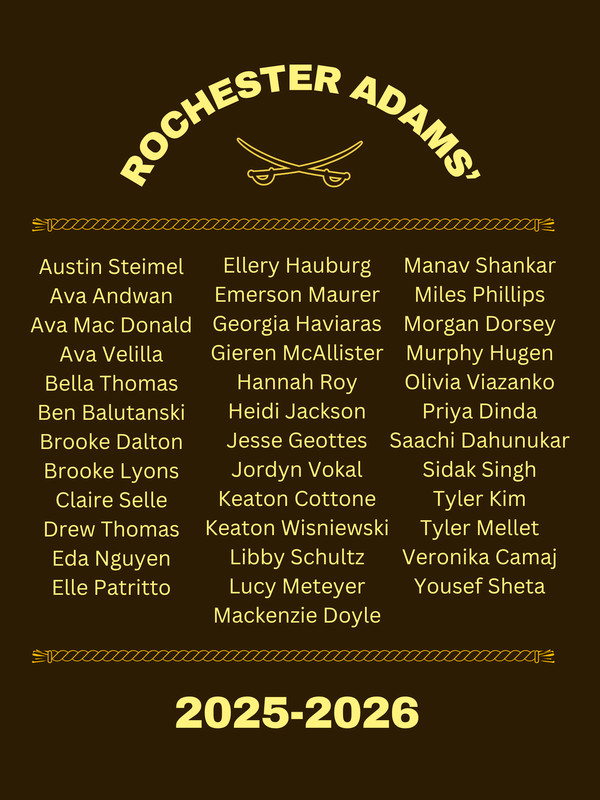 ROCHESTER ADAMS'

Austin Steimel
Ava Andwan
Ava Mac Donald
Ava Velilla
Bella Thomas
Ben Balutanski
Brooke Dalton
Brooke Lyons
Claire Selle
Drew Thomas
Eda Nguyen
Elle Patritto

Ellery Hauburg
Emerson Maurer
Georgia Haviaras
Gieren McAllister
Hannah Roy
Heidi Jackson
Jesse Geottes
Jordyn Vokal
Keaton Cottone
Keaton Wisniewski
Libby Schultz
Lucy Meteyer
Mackenzie Doyle

Manav Shankar
Miles Phillips
Morgan Dorsey
Murphy Hugen
Olivia Viazanko
Priya Dinda
Saachi Dahunukar
Sidak Singh
Tyler Kim
Tyler Mellet
Veronika Camaj
Yousef Sheta

2025-2026